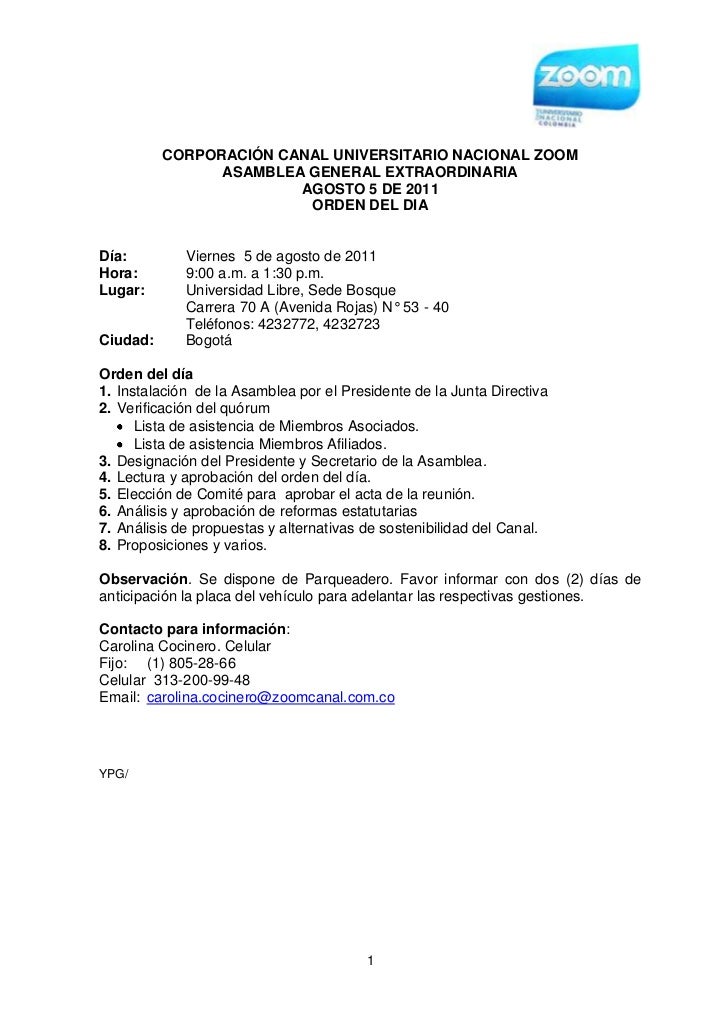 zoom
UNIVERSITARIO NACIONAL COLOMBIA

CORPORACIÓN CANAL UNIVERSITARIO NACIONAL ZOOM
ASAMBLEA GENERAL EXTRAORDINARIA
AGOSTO 5 DE 2011
ORDEN DEL DIA

Día: Viernes 5 de agosto de 2011
Hora: 9:00 a.m. a 1:30 p.m.
Lugar: Universidad Libre, Sede Bosque
Carrera 70 A (Avenida Rojas) N° 53 - 40
Teléfonos: 4232772, 4232723
Ciudad: Bogotá

Orden del día
1. Instalación de la Asamblea por el Presidente de la Junta Directiva
2. Verificación del quórum
• Lista de asistencia de Miembros Asociados.
• Lista de asistencia Miembros Afiliados.
3. Designación del Presidente y Secretario de la Asamblea.
4. Lectura y aprobación del orden del día.
5. Elección de Comité para aprobar el acta de la reunión.
6. Análisis y aprobación de reformas estatutarias
7. Análisis de propuestas y alternativas de sostenibilidad del Canal.
8. Proposiciones y varios.

Observación. Se dispone de Parqueadero. Favor informar con dos (2) días de anticipación la placa del vehículo para adelantar las respectivas gestiones.

Contacto para información:
Carolina Cocinero. Celular
Fijo: (1) 805-28-66
Celular 313-200-99-48
Email: carolina.cocinero@zoomcanal.com.co

YPG/

1